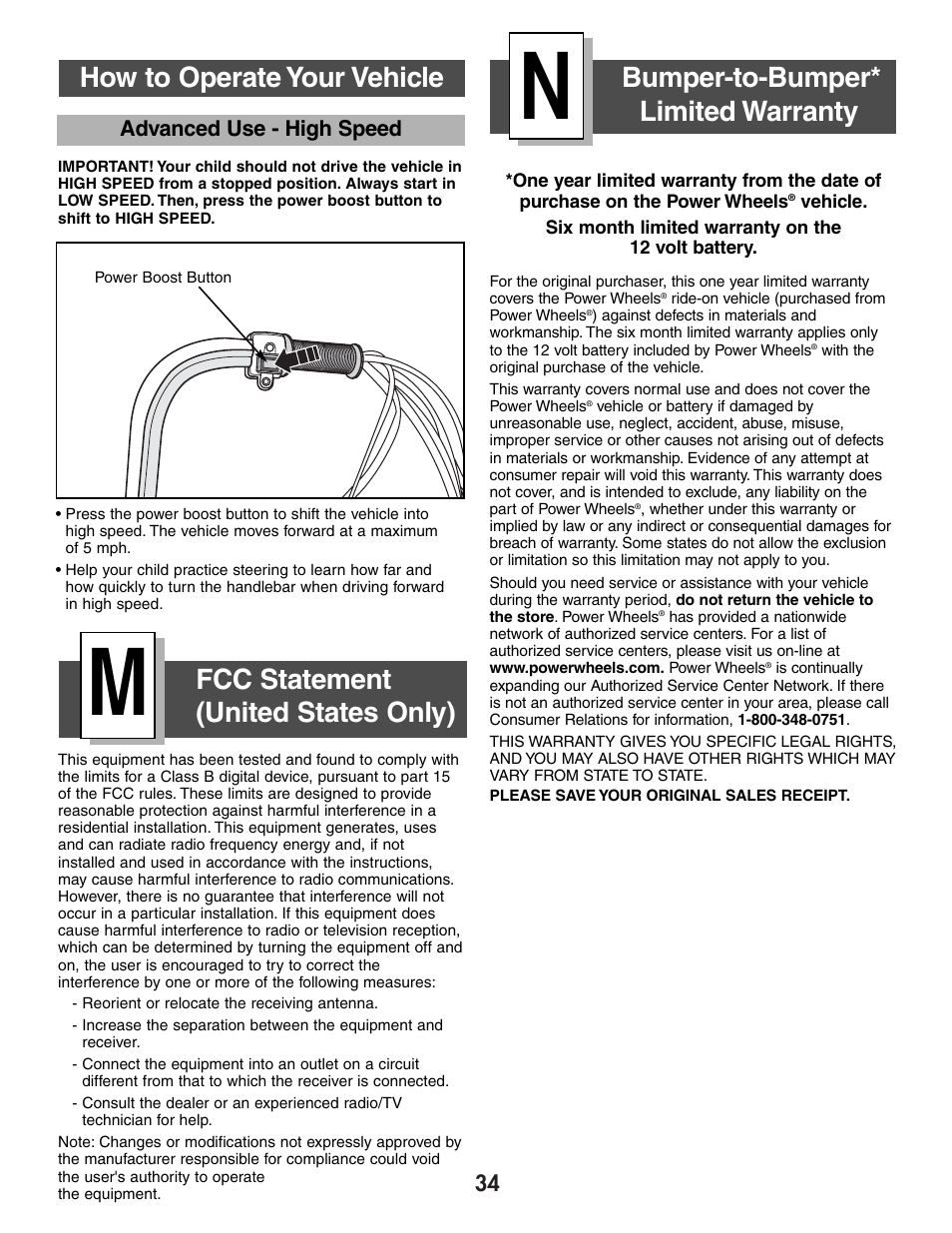 How to Operate Your Vehicle

Advanced Use - High Speed

IMPORTANT! Your child should not drive the vehicle in HIGH SPEED from a stopped position. Always start in LOW SPEED. Then, press the power boost button to shift to HIGH SPEED.

Power Boost Button

• Press the power boost button to shift the vehicle into high speed. The vehicle moves forward at a maximum of 5 mph.

• Help your child practice steering to learn how far and how quickly to turn the handlebar when driving forward in high speed.

M

FCC Statement (United States Only)

This equipment has been tested and found to comply with the limits for a Class B digital device, pursuant to part 15 of the FCC rules. These limits are designed to provide reasonable protection against harmful interference in a residential installation. This equipment generates, uses and can radiate radio frequency energy and, if not installed and used in accordance with the instructions, may cause harmful interference to radio communications. However, there is no guarantee that interference will not occur in a particular installation. If this equipment does cause harmful interference to radio or television reception, which can be determined by turning the equipment off and on, the user is encouraged to try to correct the interference by one or more of the following measures:

- Reorient or relocate the receiving antenna.
- Increase the separation between the equipment and receiver.
- Connect the equipment into an outlet on a circuit different from that to which the receiver is connected.
- Consult the dealer or an experienced radio/TV technician for help.

Note: Changes or modifications not expressly approved by the manufacturer responsible for compliance could void the user's authority to operate the equipment.

N

Bumper-to-Bumper* Limited Warranty

*One year limited warranty from the date of purchase on the Power Wheels® vehicle.

Six month limited warranty on the 12 volt battery.

For the original purchaser, this one year limited warranty covers the Power Wheels® ride-on vehicle (purchased from Power Wheels®) against defects in materials and workmanship. The six month limited warranty applies only to the 12 volt battery included by Power Wheels® with the original purchase of the vehicle.

This warranty covers normal use and does not cover the Power Wheels® vehicle or battery if damaged by unreasonable use, neglect, accident, abuse, misuse, improper service or other causes not arising out of defects in materials or workmanship. Evidence of any attempt at consumer repair will void this warranty. This warranty does not cover, and is intended to exclude, any liability on the part of Power Wheels®, whether under this warranty or implied by law or any indirect or consequential damages for breach of warranty. Some states do not allow the exclusion or limitation so this limitation may not apply to you.

Should you need service or assistance with your vehicle during the warranty period, do not return the vehicle to the store. Power Wheels® has provided a nationwide network of authorized service centers. For a list of authorized service centers, please visit us on-line at www.powerwheels.com. Power Wheels® is continually expanding our Authorized Service Center Network. If there is not an authorized service center in your area, please call Consumer Relations for information, 1-800-348-0751.

THIS WARRANTY GIVES YOU SPECIFIC LEGAL RIGHTS, AND YOU MAY ALSO HAVE OTHER RIGHTS WHICH MAY VARY FROM STATE TO STATE.

PLEASE SAVE YOUR ORIGINAL SALES RECEIPT.

34